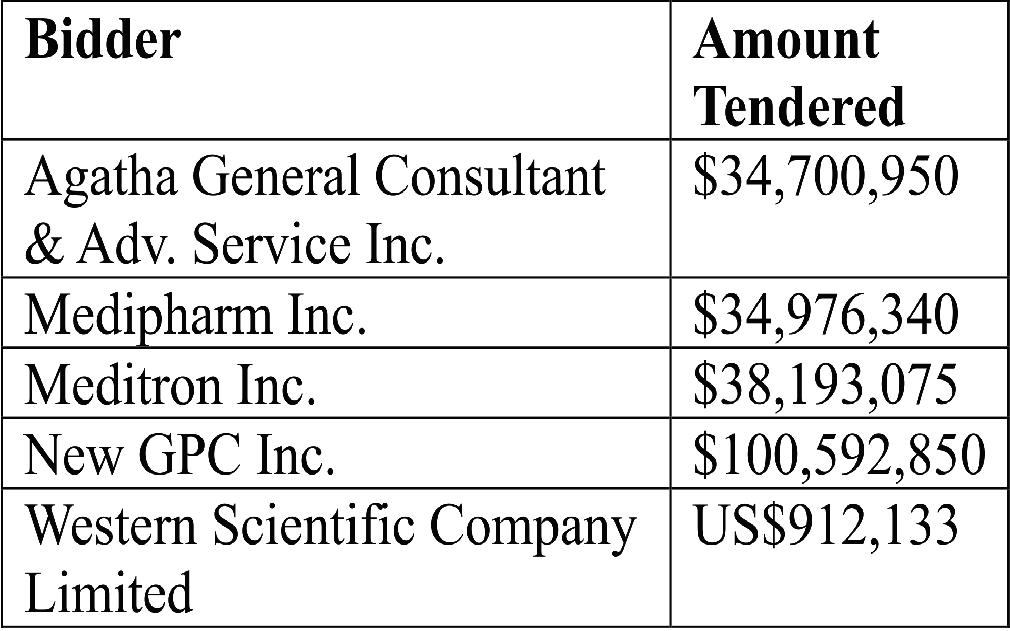 | Bidder | Amount Tendered |
|---|---|
| Agatha General Consultant & Adv. Service Inc. | $34,700,950 |
| Medipharm Inc. | $34,976,340 |
| Meditron Inc. | $38,193,075 |
| New GPC Inc. | $100,592,850 |
| Western Scientific Company Limited | US$912,133 |